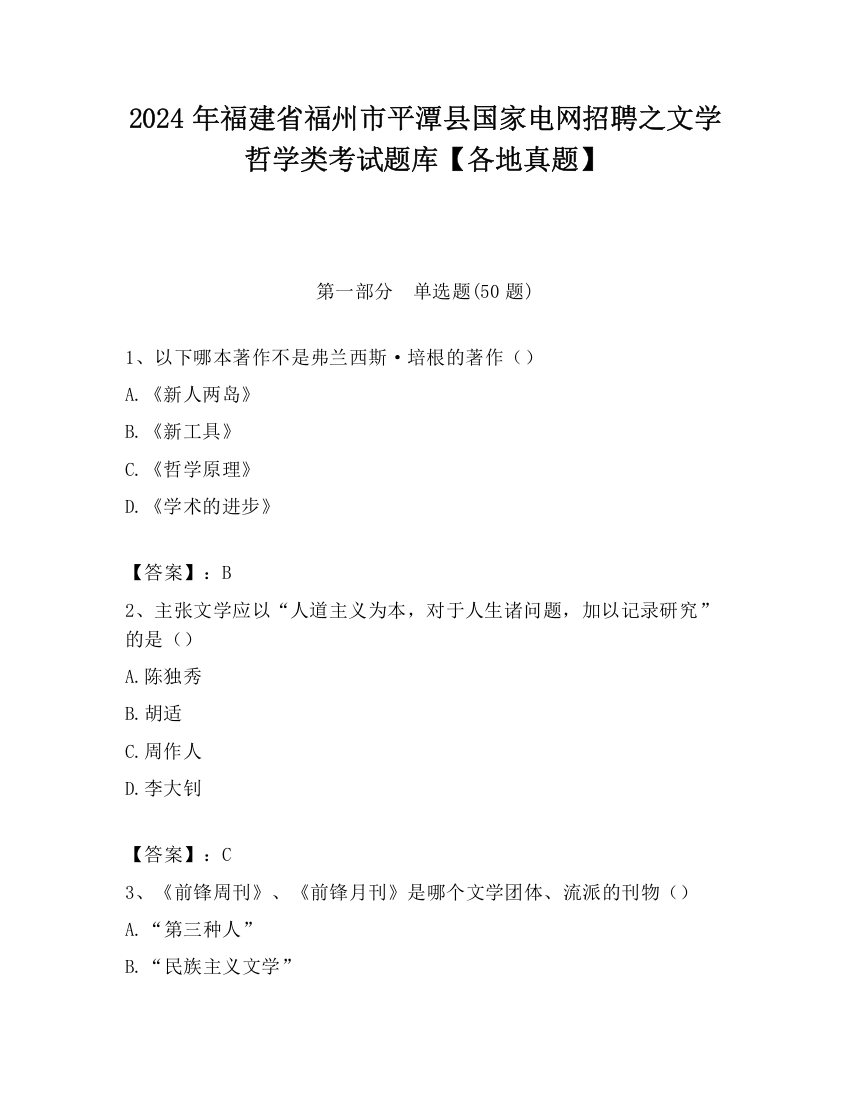 2024 年福建省福州市平潭县国家电网招聘之文学哲学类考试题库【各地真题】

第一部分　单选题(50 题)

1、以下哪本著作不是弗兰西斯·培根的著作（）

A.《新人两岛》

B.《新工具》

C.《哲学原理》

D.《学术的进步》

【答案】：B

2、主张文学应以“人道主义为本，对于人生诸问题，加以记录研究”的是（）

A.陈独秀

B.胡适

C.周作人

D.李大钊

【答案】：C

3、《前锋周刊》、《前锋月刊》是哪个文学团体、流派的刊物（）

A.“第三种人”

B.“民族主义文学”